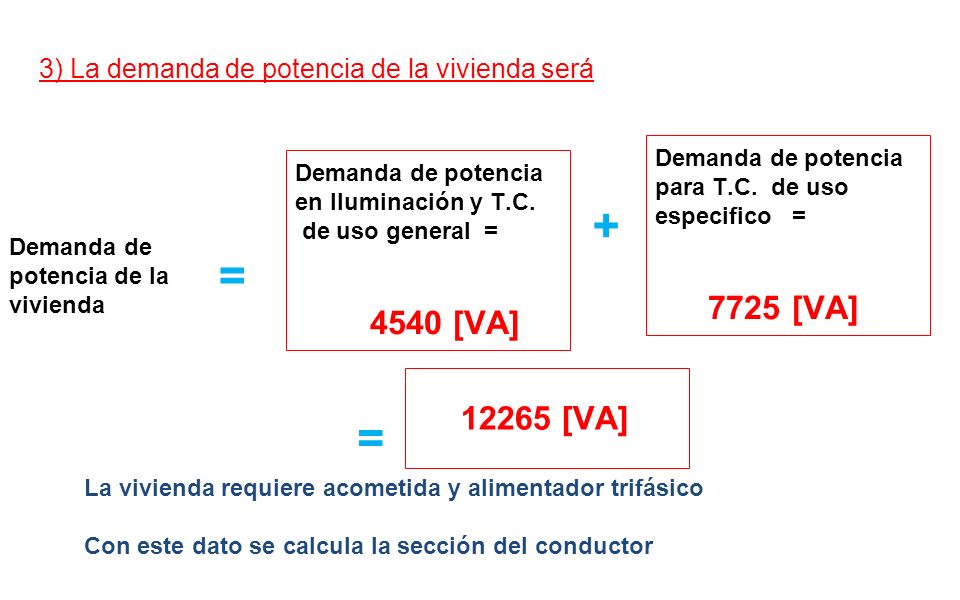 3) La demanda de potencia de la vivienda será

Demanda de potencia de la vivienda

=

Demanda de potencia en Iluminación y T.C. de uso general =

4540 [VA]

+

Demanda de potencia para T.C. de uso especifico =

7725 [VA]

=

12265 [VA]

La vivienda requiere acometida y alimentador trifásico

Con este dato se calcula la sección del conductor